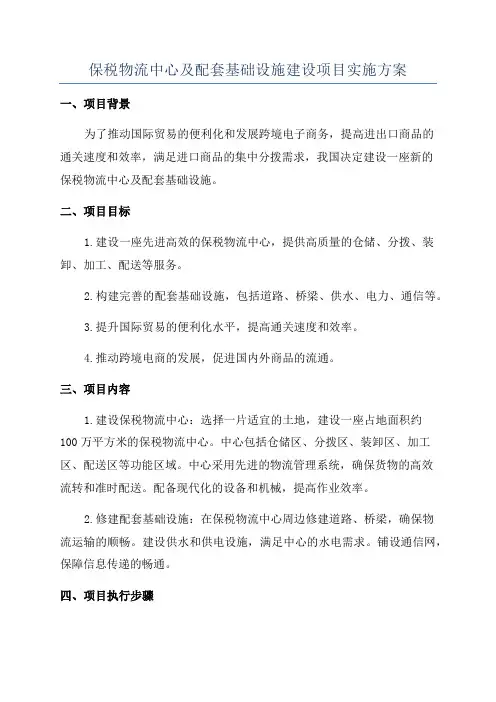 保税物流中心及配套基础设施建设项目实施方案

一、项目背景

为了推动国际贸易的便利化和发展跨境电子商务，提高进出口商品的通关速度和效率，满足进口商品的集中分拨需求，我国决定建设一座新的保税物流中心及配套基础设施。

二、项目目标

1. 建设一座先进高效的保税物流中心，提供高质量的仓储、分拨、装卸、加工、配送等服务。

2. 构建完善的配套基础设施，包括道路、桥梁、供水、电力、通信等。

3. 提升国际贸易的便利化水平，提高通关速度和效率。

4. 推动跨境电商的发展，促进国内外商品的流通。

三、项目内容

1. 建设保税物流中心：选择一片适宜的土地，建设一座占地面积约100万平方米的保税物流中心。中心包括仓储区、分拨区、装卸区、加工区、配送区等功能区域。中心采用先进的物流管理系统，确保货物的高效流转和准时配送。配备现代化的设备和机械，提高作业效率。

2. 修建配套基础设施：在保税物流中心周边修建道路、桥梁，确保物流运输的顺畅。建设供水和供电设施，满足中心的水电需求。铺设通信网，保障信息传递的畅通。

四、项目执行步骤